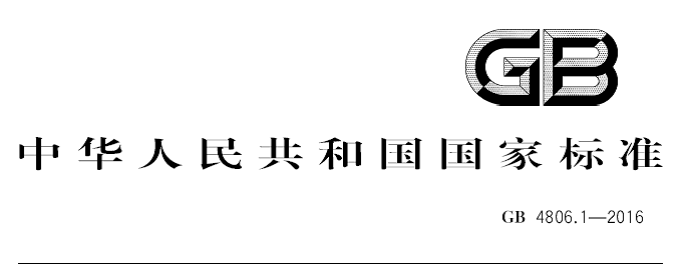 GB

中华人民共和国国家标准

GB 4806.1—2016